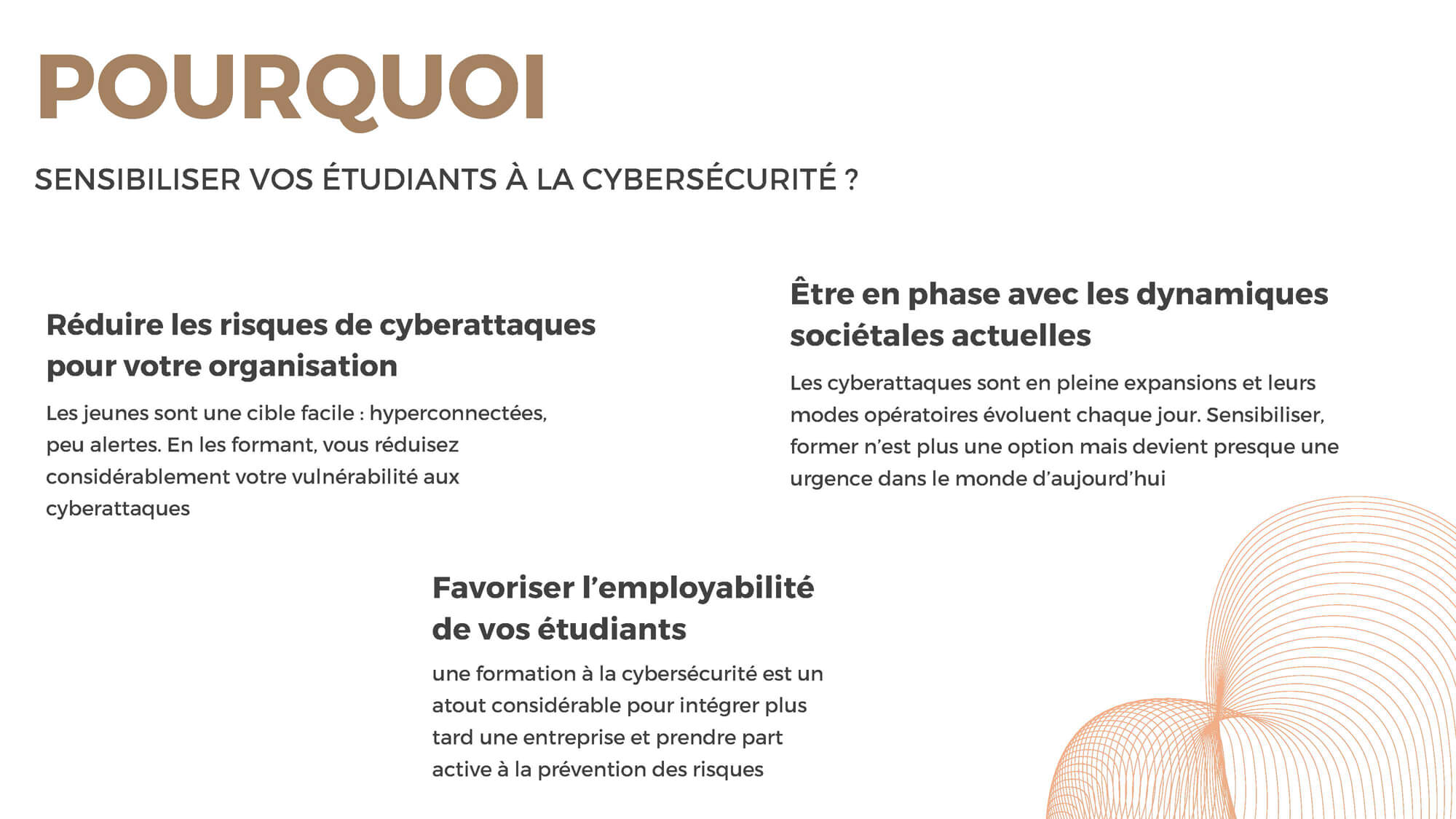 POURQUOI

SENSIBILISER VOS ÉTUDIANTS À LA CYBERSÉCURITÉ ?

Réduire les risques de cyberattaques pour votre organisation

Les jeunes sont une cible facile : hyperconnectées, peu alertes. En les formant, vous réduisez considérablement votre vulnérabilité aux cyberattaques

Être en phase avec les dynamiques sociétales actuelles

Les cyberattaques sont en pleine expansions et leurs modes opératoires évoluent chaque jour. Sensibiliser, former n'est plus une option mais devient presque une urgence dans le monde d'aujourd'hui

Favoriser l'employabilité de vos étudiants

une formation à la cybersécurité est un atout considérable pour intégrer plus tard une entreprise et prendre part active à la prévention des risques